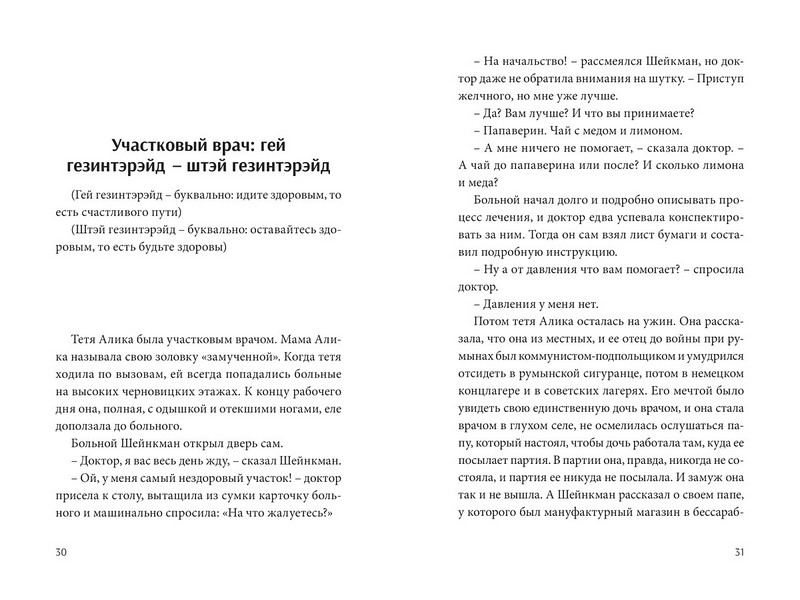 Участковый врач: гей гезинтэрэйд – штэй гезинтэрэйд

(Гей гезинтэрэйд – буквально: идите здоровым, то есть счастливого пути)

(Штэй гезинтэрэйд – буквально: оставайтесь здоровым, то есть будьте здоровы)

Тетя Алика была участковым врачом. Мама Алика называла свою золовку «замученной». Когда тетя ходила по вызовам, ей всегда попадались больные на высоких черновицких этажах. К концу рабочего дня она, полная, с одышкой и отекшими ногами, еле доползала до больного.

Больной Шейнкман открыл дверь сам.

– Доктор, я вас весь день жду, – сказал Шейнкман.

– Ой, у меня самый нездоровый участок! – доктор присела к столу, вытащила из сумки карточку больного и машинально спросила: «На что жалуетесь?»

30

– На начальство! – рассмеялся Шейкман, но доктор даже не обратила внимания на шутку. – Приступ желчного, но мне уже лучше.

– Да? Вам лучше? И что вы принимаете?

– Папаверин. Чай с медом и лимоном.

– А мне ничего не помогает, – сказала доктор. – А чай до папаверина или после? И сколько лимона и меда?

Больной начал долго и подробно описывать процесс лечения, и доктор едва успевала конспектировать за ним. Тогда он сам взял лист бумаги и составил подробную инструкцию.

– Ну а от давления что вам помогает? – спросила доктор.

– Давления у меня нет.

Потом тетя Алика осталась на ужин. Она рассказала, что она из местных, и ее отец до войны при румынах был коммунистом-подпольщиком и умудрился отсидеть в румынской сигуранце, потом в немецком концлагере и в советских лагерях. Его мечтой было увидеть свою единственную дочь врачом, и она стала врачом в глухом селе, не осмелилась ослушаться папу, который настоял, чтобы дочь работала там, куда ее посылает партия. В партии она, правда, никогда не состояла, и партия ее никуда не посылала. И замуж она так и не вышла. А Шейнкман рассказал о своем папе, у которого был мануфактурный магазин в бессараб-

31